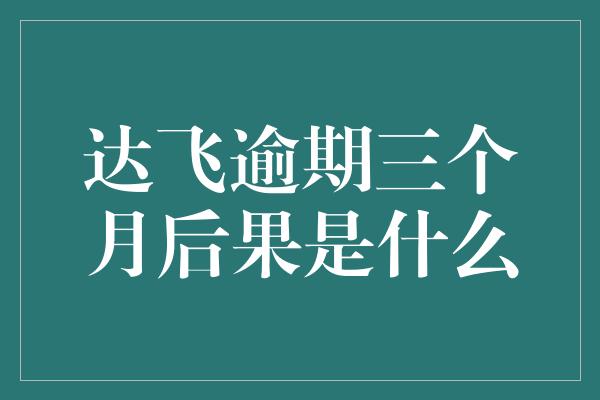 达飞逾期三个月后果是什么